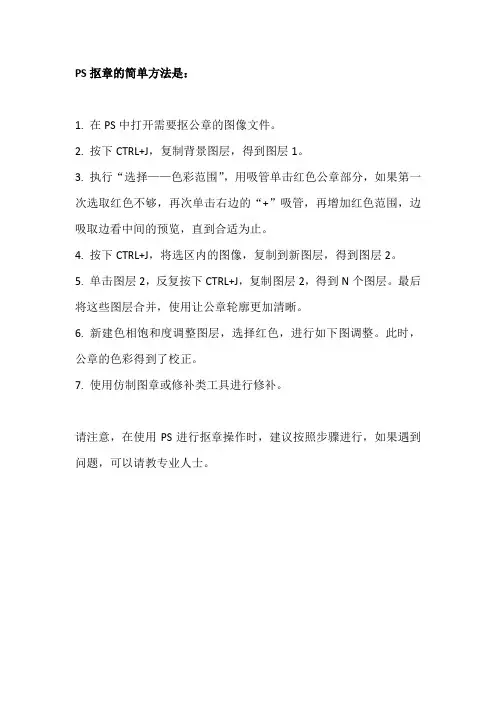 PS 抠章的简单方法是：

1. 在 PS 中打开需要抠公章的图像文件。

2. 按下 CTRL+J，复制背景图层，得到图层 1。

3. 执行“选择——色彩范围”，用吸管单击红色公章部分，如果第一次选取红色不够，再次单击右边的“+”吸管，再增加红色范围，边吸取边看中间的预览，直到合适为止。

4. 按下 CTRL+J，将选区内的图像，复制到新图层，得到图层 2。

5. 单击图层 2，反复按下 CTRL+J，复制图层 2，得到 N 个图层。最后将这些图层合并，使用让公章轮廓更加清晰。

6. 新建色相饱和度调整图层，选择红色，进行如下图调整。此时，公章的色彩得到了校正。

7. 使用仿制图章或修补类工具进行修补。

请注意，在使用 PS 进行抠章操作时，建议按照步骤进行，如果遇到问题，可以请教专业人士。